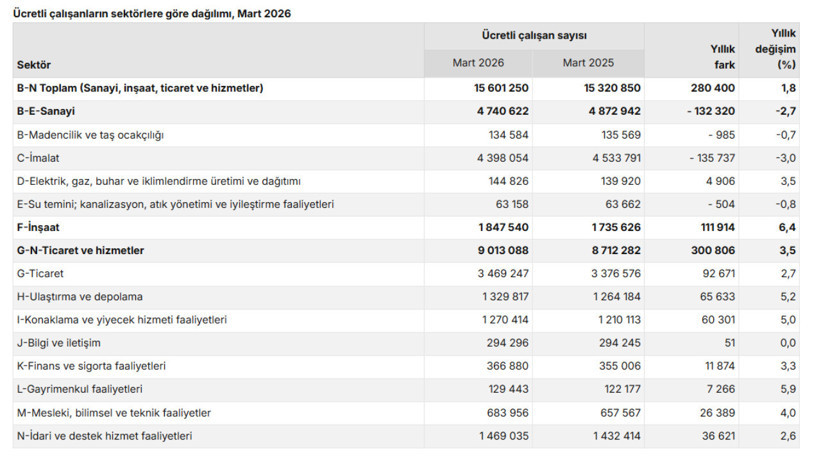 Ücretli çalışanların sektörlere göre dağılımı, Mart 2026

| Sektör | Ücretli çalışan sayısı Mart 2026 | Ücretli çalışan sayısı Mart 2025 | Yıllık fark | Yıllık değişim (%) |
|---|---|---|---|---|
| B-N Toplam (Sanayi, inşaat, ticaret ve hizmetler) | 15 601 250 | 15 320 850 | 280 400 | 1,8 |
| B-E-Sanayi | 4 740 622 | 4 872 942 | - 132 320 | -2,7 |
| B-Madencilik ve taş ocakçılığı | 134 584 | 135 569 | - 985 | -0,7 |
| C-İmalat | 4 398 054 | 4 533 791 | - 135 737 | -3,0 |
| D-Elektrik, gaz, buhar ve iklimlendirme üretimi ve dağıtımı | 144 826 | 139 920 | 4 906 | 3,5 |
| E-Su temini; kanalizasyon, atık yönetimi ve iyileştirme faaliyetleri | 63 158 | 63 662 | - 504 | -0,8 |
| F-İnşaat | 1 847 540 | 1 735 626 | 111 914 | 6,4 |
| G-N-Ticaret ve hizmetler | 9 013 088 | 8 712 282 | 300 806 | 3,5 |
| G-Ticaret | 3 469 247 | 3 376 576 | 92 671 | 2,7 |
| H-Ulaştırma ve depolama | 1 329 817 | 1 264 184 | 65 633 | 5,2 |
| I-Konaklama ve yiyecek hizmeti faaliyetleri | 1 270 414 | 1 210 113 | 60 301 | 5,0 |
| J-Bilgi ve iletişim | 294 296 | 294 245 | 51 | 0,0 |
| K-Finans ve sigorta faaliyetleri | 366 880 | 355 006 | 11 874 | 3,3 |
| L-Gayrimenkul faaliyetleri | 129 443 | 122 177 | 7 266 | 5,9 |
| M-Mesleki, bilimsel ve teknik faaliyetler | 683 956 | 657 567 | 26 389 | 4,0 |
| N-İdari ve destek hizmet faaliyetleri | 1 469 035 | 1 432 414 | 36 621 | 2,6 |